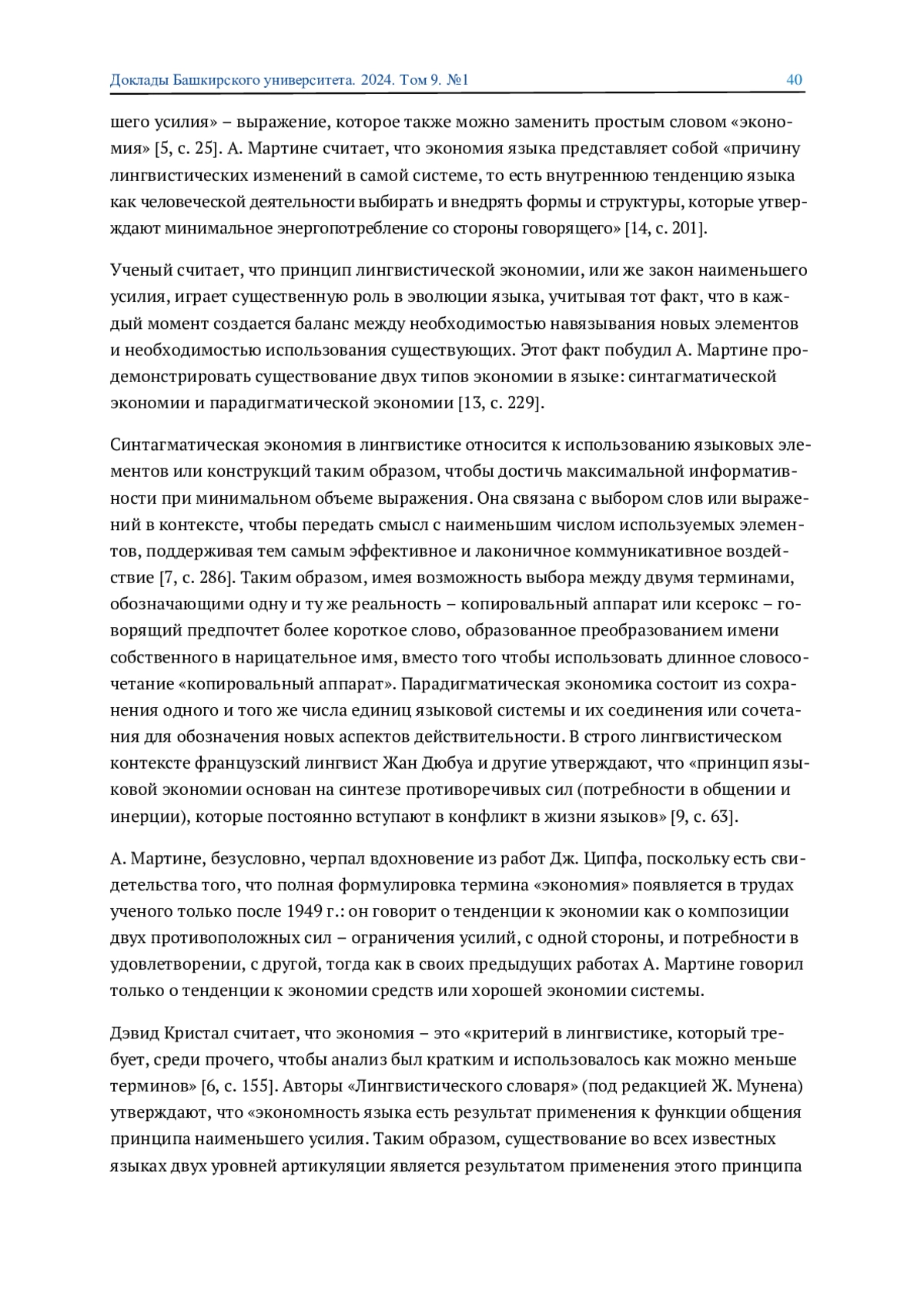 Доклады Башкирского университета. 2024. Том 9. №1 40

шего усилия» – выражение, которое также можно заменить простым словом «экономия» [5, с. 25]. А. Мартине считает, что экономия языка представляет собой «причину лингвистических изменений в самой системе, то есть внутреннюю тенденцию языка как человеческой деятельности выбирать и внедрять формы и структуры, которые утверждают минимальное энергопотребление со стороны говорящего» [14, с. 201].

Ученый считает, что принцип лингвистической экономии, или же закон наименьшего усилия, играет существенную роль в эволюции языка, учитывая тот факт, что в каждый момент создается баланс между необходимостью навязывания новых элементов и необходимостью использования существующих. Этот факт побудил А. Мартине продемонстрировать существование двух типов экономии в языке: синтагматической экономии и парадигматической экономии [13, с. 229].

Синтагматическая экономия в лингвистике относится к использованию языковых элементов или конструкций таким образом, чтобы достичь максимальной информативности при минимальном объеме выражения. Она связана с выбором слов или выражений в контексте, чтобы передать смысл с наименьшим числом используемых элементов, поддерживая тем самым эффективное и лаконичное коммуникативное воздействие [7, с. 286]. Таким образом, имея возможность выбора между двумя терминами, обозначающими одну и ту же реальность – копировальный аппарат или ксерокс – говорящий предпочтет более короткое слово, образованное преобразованием имени собственного в нарицательное имя, вместо того чтобы использовать длинное словосочетание «копировальный аппарат». Парадигматическая экономика состоит из сохранения одного и того же числа единиц языковой системы и их соединения или сочетания для обозначения новых аспектов действительности. В строго лингвистическом контексте французский лингвист Жан Дюбуа и другие утверждают, что «принцип языковой экономии основан на синтезе противоречивых сил (потребности в общении и инерции), которые постоянно вступают в конфликт в жизни языков» [9, с. 63].

А. Мартине, безусловно, черпал вдохновение из работ Дж. Ципфа, поскольку есть свидетельства того, что полная формулировка термина «экономия» появляется в трудах ученого только после 1949 г.: он говорит о тенденции к экономии как о композиции двух противоположных сил – ограничения усилий, с одной стороны, и потребности в удовлетворении, с другой, тогда как в своих предыдущих работах А. Мартине говорил только о тенденции к экономии средств или хорошей экономии системы.

Дэвид Кристал считает, что экономия – это «критерий в лингвистике, который требует, среди прочего, чтобы анализ был кратким и использовалось как можно меньше терминов» [6, с. 155]. Авторы «Лингвистического словаря» (под редакцией Ж. Мунена) утверждают, что «экономность языка есть результат применения к функции общения принципа наименьшего усилия. Таким образом, существование во всех известных языках двух уровней артикуляции является результатом применения этого принципа